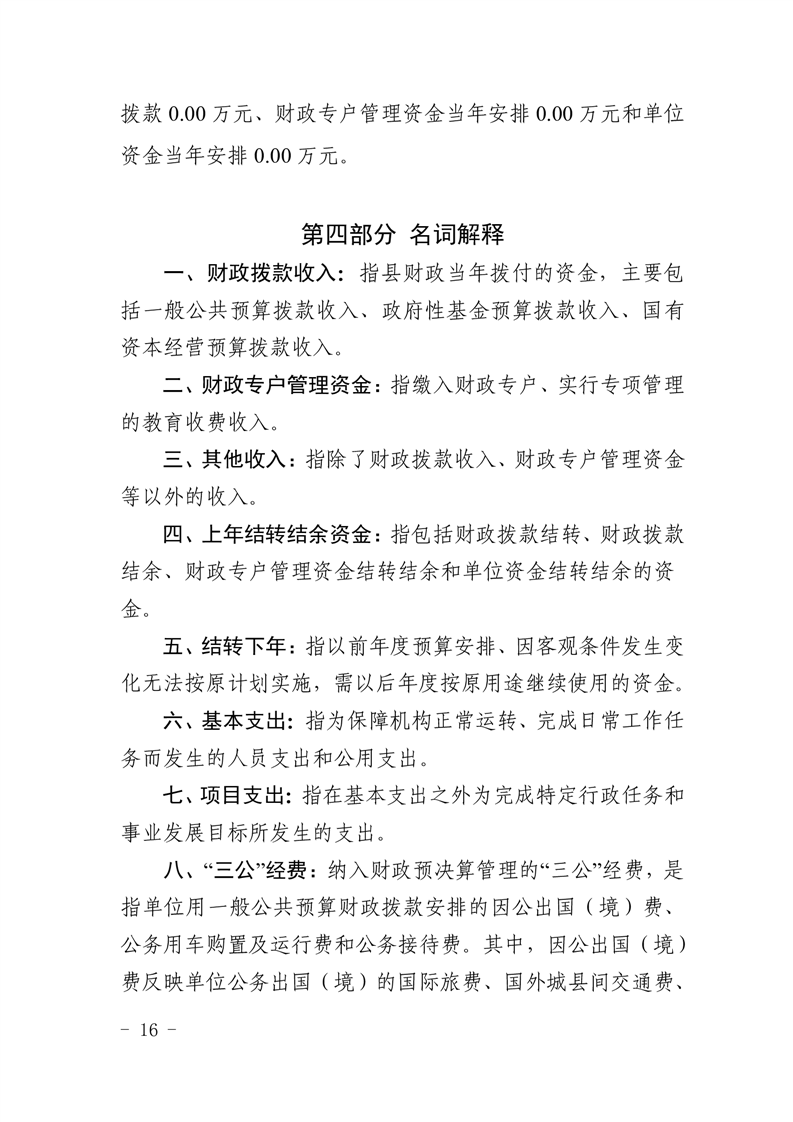 拨款 0.00 万元、财政专户管理资金当年安排 0.00 万元和单位资金当年安排 0.00 万元。

第四部分 名词解释

一、财政拨款收入：指县财政当年拨付的资金，主要包括一般公共预算拨款收入、政府性基金预算拨款收入、国有资本经营预算拨款收入。

二、财政专户管理资金：指缴入财政专户、实行专项管理的教育收费收入。

三、其他收入：指除了财政拨款收入、财政专户管理资金等以外的收入。

四、上年结转结余资金：指包括财政拨款结转、财政拨款结余、财政专户管理资金结转结余和单位资金结转结余的资金。

五、结转下年：指以前年度预算安排、因客观条件发生变化无法按原计划实施，需以后年度按原用途继续使用的资金。

六、基本支出：指为保障机构正常运转、完成日常工作任务而发生的人员支出和公用支出。

七、项目支出：指在基本支出之外为完成特定行政任务和事业发展目标所发生的支出。

八、“三公”经费：纳入财政预决算管理的“三公”经费，是指单位用一般公共预算财政拨款安排的因公出国（境）费、公务用车购置及运行费和公务接待费。其中，因公出国（境）费反映单位公务出国（境）的国际旅费、国外城县间交通费、

- 16 -